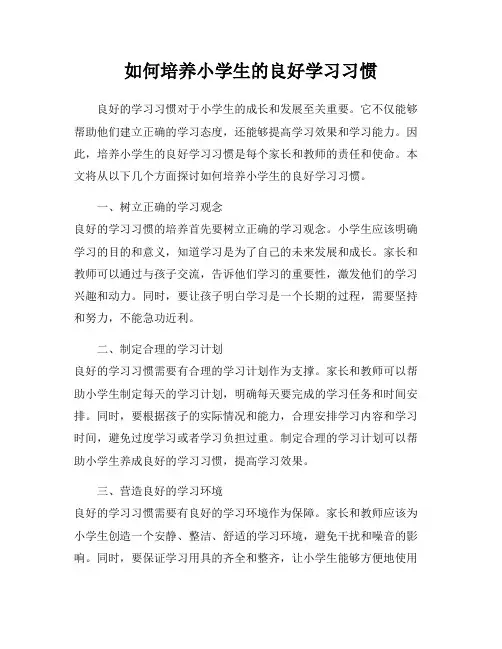 如何培养小学生的良好学习习惯

良好的学习习惯对于小学生的成长和发展至关重要。它不仅能够帮助他们建立正确的学习态度，还能够提高学习效果和学习能力。因此，培养小学生的良好学习习惯是每个家长和教师的责任和使命。本文将从以下几个方面探讨如何培养小学生的良好学习习惯。

一、树立正确的学习观念
良好的学习习惯的培养首先要树立正确的学习观念。小学生应该明确学习的目的和意义，知道学习是为了自己的未来发展和成长。家长和教师可以通过与孩子交流，告诉他们学习的重要性，激发他们的学习兴趣和动力。同时，要让孩子明白学习是一个长期的过程，需要坚持和努力，不能急功近利。

二、制定合理的学习计划
良好的学习习惯需要有合理的学习计划作为支撑。家长和教师可以帮助小学生制定每天的学习计划，明确每天要完成的学习任务和时间安排。同时，要根据孩子的实际情况和能力，合理安排学习内容和学习时间，避免过度学习或者学习负担过重。制定合理的学习计划可以帮助小学生养成良好的学习习惯，提高学习效果。

三、营造良好的学习环境
良好的学习习惯需要有良好的学习环境作为保障。家长和教师应该为小学生创造一个安静、整洁、舒适的学习环境，避免干扰和噪音的影响。同时，要保证学习用具的齐全和整齐，让小学生能够方便地使用